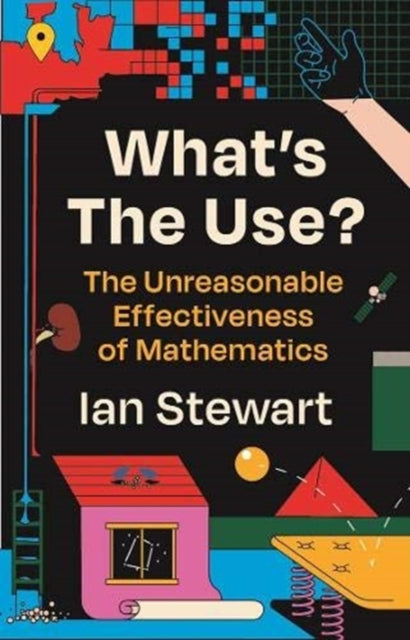 What's The Use?

The Unreasonable Effectiveness of Mathematics

Ian Stewart